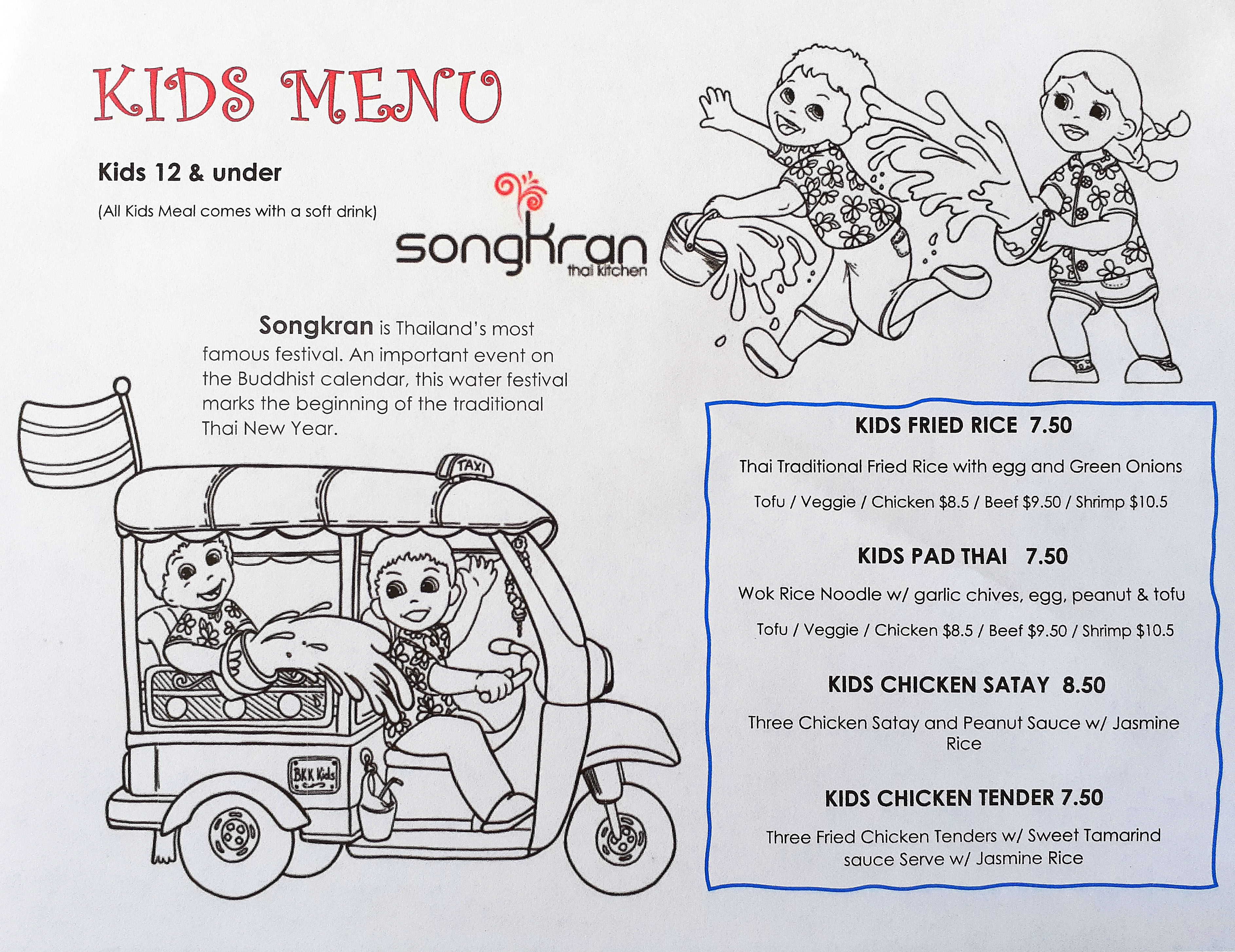 KIDS MENU

Kids 12 & under

(All Kids Meal comes with a soft drink)

songkran
thai kitchen

Songkran is Thailand's most famous festival. An important event on the Buddhist calendar, this water festival marks the beginning of the traditional Thai New Year.

TAXI

BKK Kids

KIDS FRIED RICE 7.50

Thai Traditional Fried Rice with egg and Green Onions

Tofu / Veggie / Chicken $8.5 / Beef $9.50 / Shrimp $10.5

KIDS PAD THAI 7.50

Wok Rice Noodle w/ garlic chives, egg, peanut & tofu

Tofu / Veggie / Chicken $8.5 / Beef $9.50 / Shrimp $10.5

KIDS CHICKEN SATAY 8.50

Three Chicken Satay and Peanut Sauce w/ Jasmine Rice

KIDS CHICKEN TENDER 7.50

Three Fried Chicken Tenders w/ Sweet Tamarind sauce Serve w/ Jasmine Rice